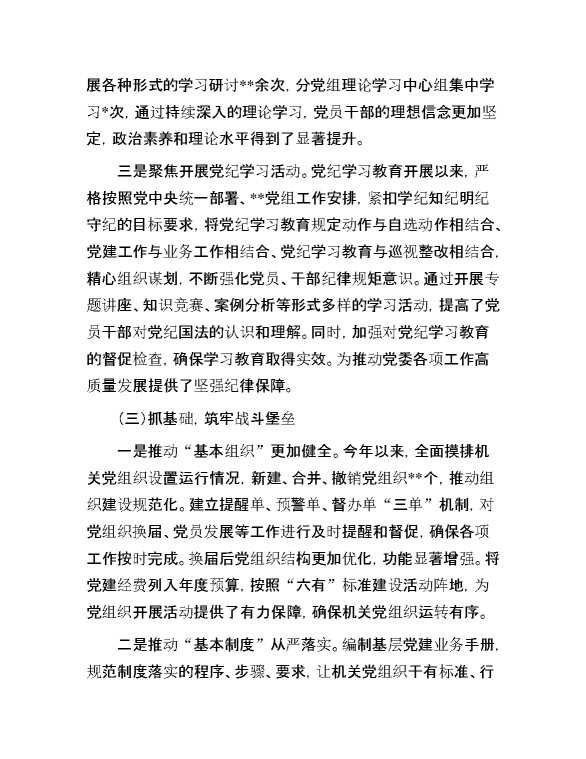 展各种形式的学习研讨**余次，分党组理论学习中心组集中学习*次，通过持续深入的理论学习，党员干部的理想信念更加坚定，政治素养和理论水平得到了显著提升。

三是聚焦开展党纪学习活动。党纪学习教育开展以来，严格按照党中央统一部署、**党组工作安排，紧扣学纪知纪明纪守纪的目标要求，将党纪学习教育规定动作与自选动作相结合、党建工作与业务工作相结合、党纪学习教育与巡视整改相结合，精心组织谋划，不断强化党员、干部纪律规矩意识。通过开展专题讲座、知识竞赛、案例分析等形式多样的学习活动，提高了党员干部对党纪国法的认识和理解。同时，加强对党纪学习教育的督促检查，确保学习教育取得实效。为推动党委各项工作高质量发展提供了坚强纪律保障。

（三）抓基础，筑牢战斗堡垒

一是推动“基本组织”更加健全。今年以来，全面摸排机关党组织设置运行情况，新建、合并、撤销党组织**个，推动组织建设规范化。建立提醒单、预警单、督办单“三单”机制，对党组织换届、党员发展等工作进行及时提醒和督促，确保各项工作按时完成。换届后党组织结构更加优化，功能显著增强。将党建经费列入年度预算，按照“六有”标准建设活动阵地，为党组织开展活动提供了有力保障，确保机关党组织运转有序。

二是推动“基本制度”从严落实。编制基层党建业务手册，规范制度落实的程序、步骤、要求，让机关党组织干有标准、行